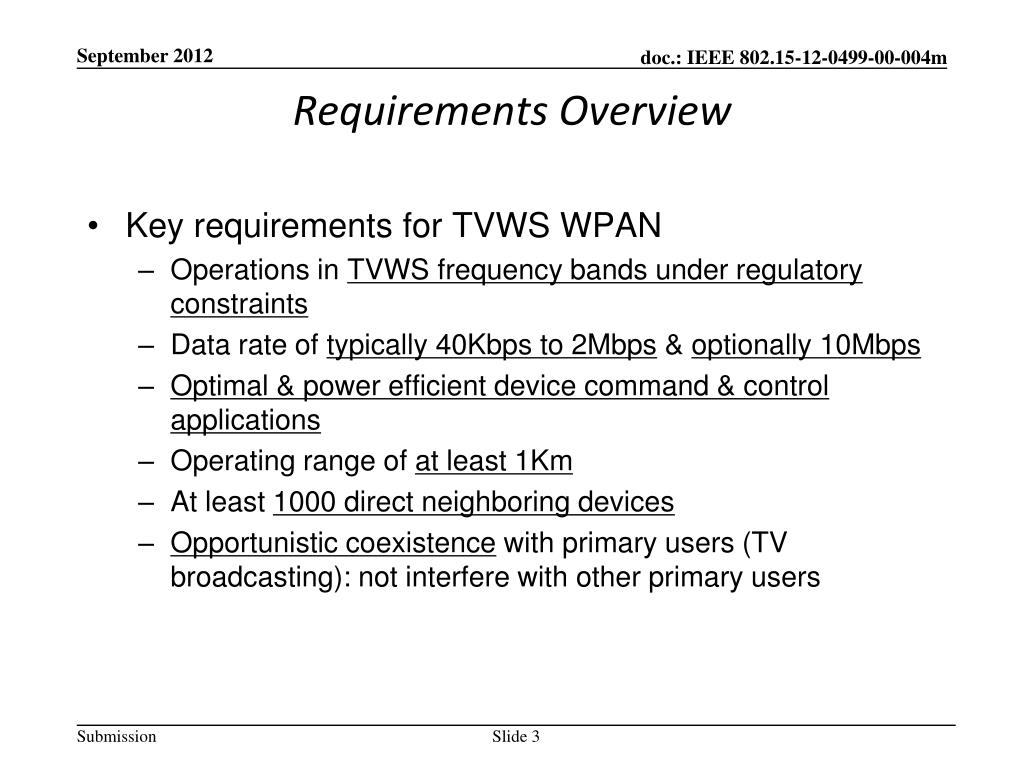 September 2012

doc.: IEEE 802.15-12-0499-00-004m

Requirements Overview

• Key requirements for TVWS WPAN
– Operations in TVWS frequency bands under regulatory constraints
– Data rate of typically 40Kbps to 2Mbps & optionally 10Mbps
– Optimal & power efficient device command & control applications
– Operating range of at least 1Km
– At least 1000 direct neighboring devices
– Opportunistic coexistence with primary users (TV broadcasting): not interfere with other primary users

Submission

Slide 3